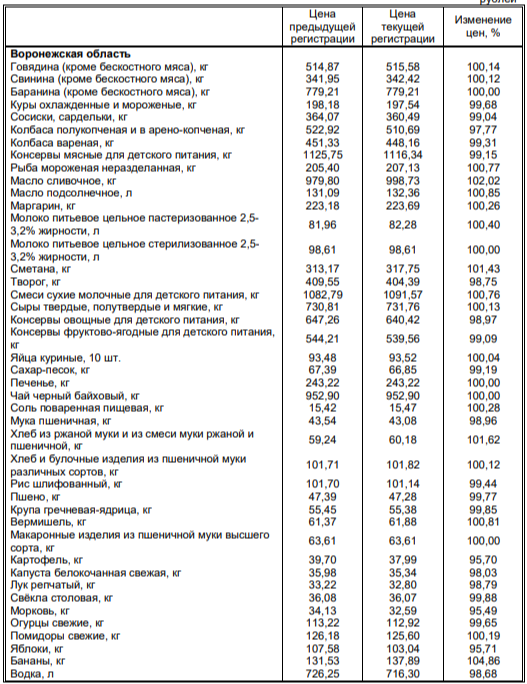 рублей

| | Цена предыдущей регистрации | Цена текущей регистрации | Изменение цен, % |
|---|---|---|---|
| **Воронежская область** | | | |
| Говядина (кроме бескостного мяса), кг | 514,87 | 515,58 | 100,14 |
| Свинина (кроме бескостного мяса), кг | 341,95 | 342,42 | 100,12 |
| Баранина (кроме бескостного мяса), кг | 779,21 | 779,21 | 100,00 |
| Куры охлажденные и мороженые, кг | 198,18 | 197,54 | 99,68 |
| Сосиски, сардельки, кг | 364,07 | 360,49 | 99,04 |
| Колбаса полукопченая и в арено-копченая, кг | 522,92 | 510,69 | 97,77 |
| Колбаса вареная, кг | 451,33 | 448,16 | 99,31 |
| Консервы мясные для детского питания, кг | 1125,75 | 1116,34 | 99,15 |
| Рыба мороженая неразделанная, кг | 205,40 | 207,13 | 100,77 |
| Масло сливочное, кг | 979,80 | 998,73 | 102,02 |
| Масло подсолнечное, л | 131,09 | 132,36 | 100,85 |
| Маргарин, кг | 223,18 | 223,69 | 100,26 |
| Молоко питьевое цельное пастеризованное 2,5-3,2% жирности, л | 81,96 | 82,28 | 100,40 |
| Молоко питьевое цельное стерилизованное 2,5-3,2% жирности, л | 98,61 | 98,61 | 100,00 |
| Сметана, кг | 313,17 | 317,75 | 101,43 |
| Творог, кг | 409,55 | 404,39 | 98,75 |
| Смеси сухие молочные для детского питания, кг | 1082,79 | 1091,57 | 100,76 |
| Сыры твердые, полутвердые и мягкие, кг | 730,81 | 731,76 | 100,13 |
| Консервы овощные для детского питания, кг | 647,26 | 640,42 | 98,97 |
| Консервы фруктово-ягодные для детского питания, кг | 544,21 | 539,56 | 99,09 |
| Яйца куриные, 10 шт. | 93,48 | 93,52 | 100,04 |
| Сахар-песок, кг | 67,39 | 66,85 | 99,19 |
| Печенье, кг | 243,22 | 243,22 | 100,00 |
| Чай черный байховый, кг | 952,90 | 952,90 | 100,00 |
| Соль поваренная пищевая, кг | 15,42 | 15,47 | 100,28 |
| Мука пшеничная, кг | 43,54 | 43,08 | 98,96 |
| Хлеб из ржаной муки и из смеси муки ржаной и пшеничной, кг | 59,24 | 60,18 | 101,62 |
| Хлеб и булочные изделия из пшеничной муки различных сортов, кг | 101,71 | 101,82 | 100,12 |
| Рис шлифованный, кг | 101,70 | 101,14 | 99,44 |
| Пшено, кг | 47,39 | 47,28 | 99,77 |
| Крупа гречневая-ядрица, кг | 55,45 | 55,38 | 99,85 |
| Вермишель, кг | 61,37 | 61,88 | 100,81 |
| Макаронные изделия из пшеничной муки высшего сорта, кг | 63,61 | 63,61 | 100,00 |
| Картофель, кг | 39,70 | 37,99 | 95,70 |
| Капуста белокочанная свежая, кг | 35,98 | 35,34 | 98,03 |
| Лук репчатый, кг | 33,22 | 32,80 | 98,79 |
| Свёкла столовая, кг | 36,08 | 36,07 | 99,88 |
| Морковь, кг | 34,13 | 32,59 | 95,49 |
| Огурцы свежие, кг | 113,22 | 112,92 | 99,65 |
| Помидоры свежие, кг | 126,18 | 125,60 | 100,19 |
| Яблоки, кг | 107,58 | 103,04 | 95,71 |
| Бананы, кг | 131,53 | 137,89 | 104,86 |
| Водка, л | 726,25 | 716,30 | 98,68 |